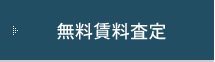 無料賃料査定